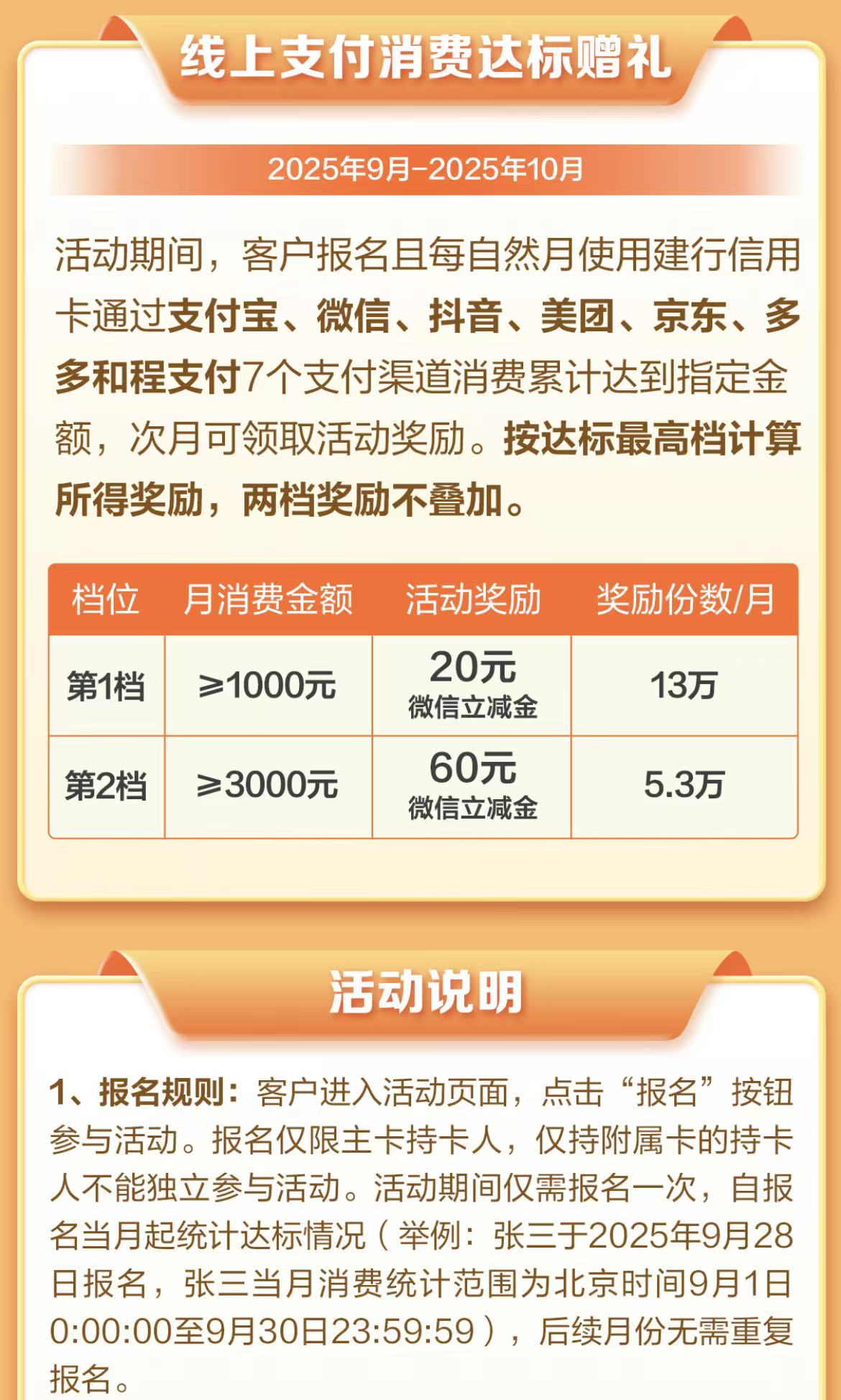 线上支付消费达标赠礼

2025年9月-2025年10月

活动期间，客户报名且每自然月使用建行信用卡通过支付宝、微信、抖音、美团、京东、多多和程支付7个支付渠道消费累计达到指定金额，次月可领取活动奖励。按达标最高档计算所得奖励，两档奖励不叠加。

| 档位 | 月消费金额 | 活动奖励 | 奖励份数/月 |
|---|---|---|---|
| 第1档 | ≥1000元 | 20元 微信立减金 | 13万 |
| 第2档 | ≥3000元 | 60元 微信立减金 | 5.3万 |

活动说明

1、报名规则：客户进入活动页面，点击“报名”按钮参与活动。报名仅限主卡持卡人，仅持附属卡的持卡人不能独立参与活动。活动期间仅需报名一次，自报名当月起统计达标情况（举例：张三于2025年9月28日报名，张三当月消费统计范围为北京时间9月1日0:00:00至9月30日23:59:59），后续月份无需重复报名。